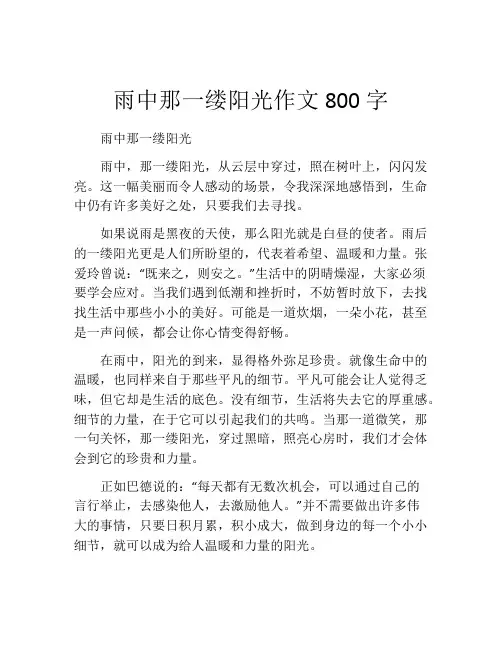 雨中那一缕阳光作文 800 字

雨中那一缕阳光

雨中，那一缕阳光，从云层中穿过，照在树叶上，闪闪发亮。这一幅美丽而令人感动的场景，令我深深地感悟到，生命中仍有许多美好之处，只要我们去寻找。

如果说雨是黑夜的天使，那么阳光就是白昼的使者。雨后的一缕阳光更是人们所盼望的，代表着希望、温暖和力量。张爱玲曾说：“既来之，则安之。”生活中的阴晴燥湿，大家必须要学会应对。当我们遇到低潮和挫折时，不妨暂时放下，去找找生活中那些小小的美好。可能是一道炊烟，一朵小花，甚至是一声问候，都会让你心情变得舒畅。

在雨中，阳光的到来，显得格外弥足珍贵。就像生命中的温暖，也同样来自于那些平凡的细节。平凡可能会让人觉得乏味，但它却是生活的底色。没有细节，生活将失去它的厚重感。细节的力量，在于它可以引起我们的共鸣。当那一道微笑，那一句关怀，那一缕阳光，穿过黑暗，照亮心房时，我们才会体会到它的珍贵和力量。

正如巴德说的：“每天都有无数次机会，可以通过自己的言行举止，去感染他人，去激励他人。”并不需要做出许多伟大的事情，只要日积月累，积小成大，做到身边的每一个小小细节，就可以成为给人温暖和力量的阳光。